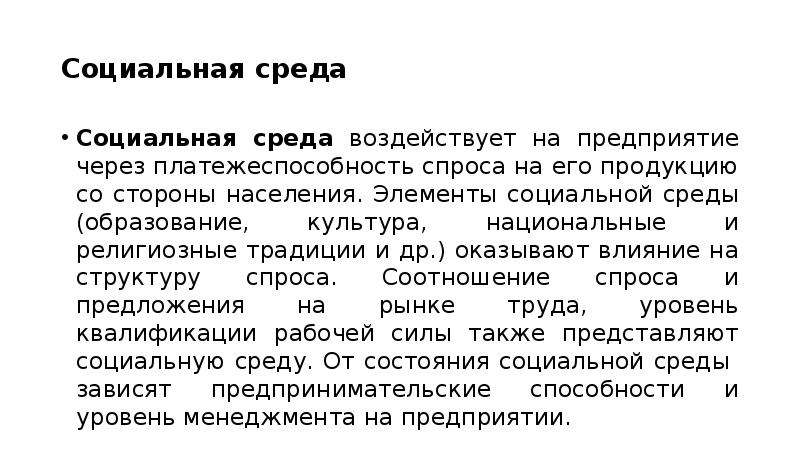 Социальная среда

• Социальная среда воздействует на предприятие через платежеспособность спроса на его продукцию со стороны населения. Элементы социальной среды (образование, культура, национальные и религиозные традиции и др.) оказывают влияние на структуру спроса. Соотношение спроса и предложения на рынке труда, уровень квалификации рабочей силы также представляют социальную среду. От состояния социальной среды зависят предпринимательские способности и уровень менеджмента на предприятии.